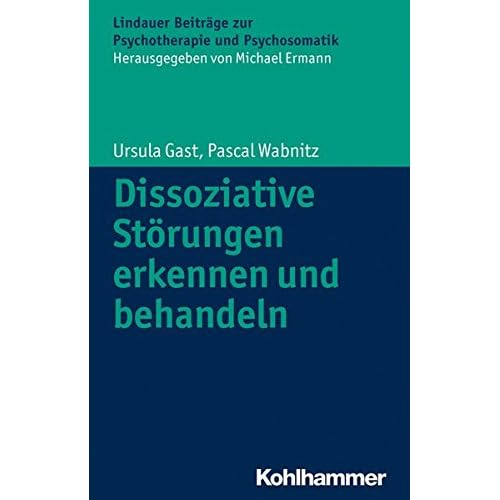 Lindauer Beiträge zur Psychotherapie und Psychosomatik
Herausgegeben von Michael Ermann

Ursula Gast, Pascal Wabnitz

Dissoziative Störungen erkennen und behandeln

Kohlhammer